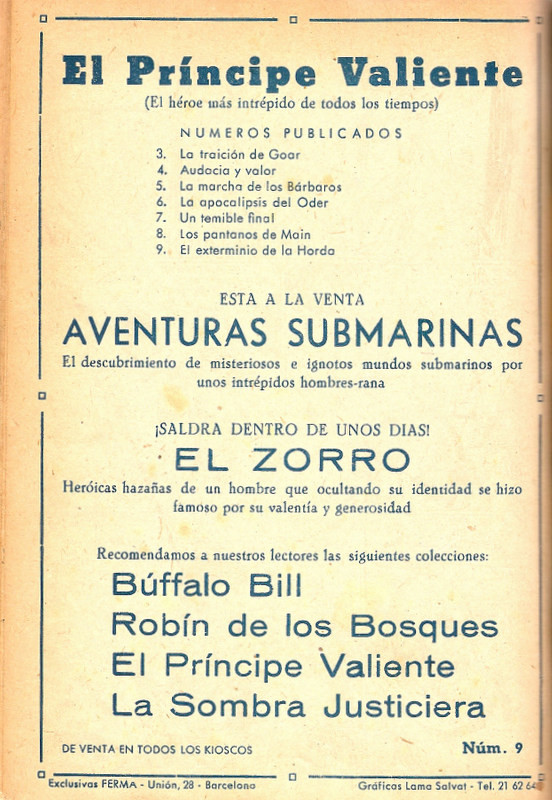 El Príncipe Valiente
(El héroe más intrépido de todos los tiempos)

NUMEROS PUBLICADOS
3. La traición de Goar
4. Audacia y valor
5. La marcha de los Bárbaros
6. La apocalipsis del Oder
7. Un temible final
8. Los pantanos de Main
9. El exterminio de la Horda

ESTA A LA VENTA
AVENTURAS SUBMARINAS
El descubrimiento de misteriosos e ignotos mundos submarinos por unos intrépidos hombres-rana

¡SALDRA DENTRO DE UNOS DIAS!
EL ZORRO
Heróicas hazañas de un hombre que ocultando su identidad se hizo famoso por su valentía y generosidad

Recomendamos a nuestros lectores las siguientes colecciones:
Búffalo Bill
Robín de los Bosques
El Príncipe Valiente
La Sombra Justiciera

DE VENTA EN TODOS LOS KIOSCOS
Núm. 9

Exclusivas FERMA - Unión, 28 - Barcelona
Gráficas Lama Salvat - Tel. 21 62 64